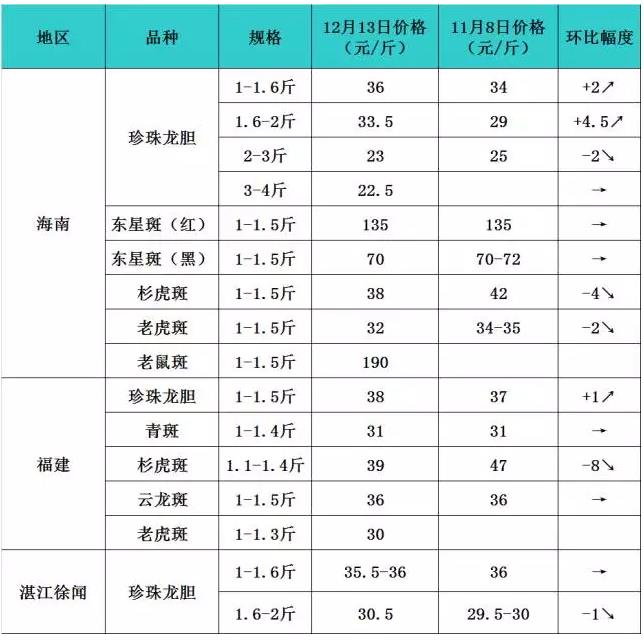 | 地区 | 品种 | 规格 | 12月13日价格（元/斤） | 11月8日价格（元/斤） | 环比幅度 |
|---|---|---|---|---|---|
| 海南 | 珍珠龙胆 | 1-1.6斤 | 36 | 34 | +2↗ |
| | | 1.6-2斤 | 33.5 | 29 | +4.5↗ |
| | | 2-3斤 | 23 | 25 | -2↘ |
| | | 3-4斤 | 22.5 | | → |
| | 东星斑（红） | 1-1.5斤 | 135 | 135 | → |
| | 东星斑（黑） | 1-1.5斤 | 70 | 70-72 | → |
| | 杉虎斑 | 1-1.5斤 | 38 | 42 | -4↘ |
| | 老虎斑 | 1-1.5斤 | 32 | 34-35 | -2↘ |
| | 老鼠斑 | 1-1.5斤 | 190 | | |
| 福建 | 珍珠龙胆 | 1-1.5斤 | 38 | 37 | +1↗ |
| | 青斑 | 1-1.4斤 | 31 | 31 | → |
| | 杉虎斑 | 1.1-1.4斤 | 39 | 47 | -8↘ |
| | 云龙斑 | 1-1.5斤 | 36 | 36 | → |
| | 老虎斑 | 1-1.3斤 | 30 | | |
| 湛江徐闻 | 珍珠龙胆 | 1-1.6斤 | 35.5-36 | 36 | → |
| | | 1.6-2斤 | 30.5 | 29.5-30 | -1↘ |